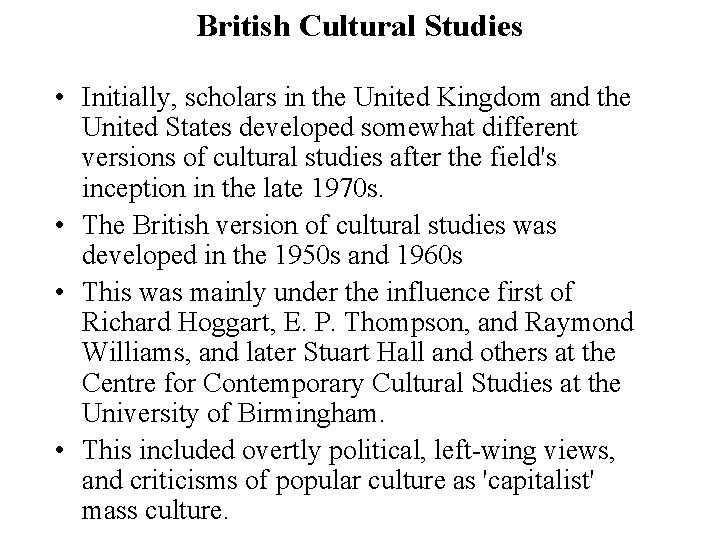 British Cultural Studies

• Initially, scholars in the United Kingdom and the United States developed somewhat different versions of cultural studies after the field's inception in the late 1970s.
• The British version of cultural studies was developed in the 1950s and 1960s
• This was mainly under the influence first of Richard Hoggart, E. P. Thompson, and Raymond Williams, and later Stuart Hall and others at the Centre for Contemporary Cultural Studies at the University of Birmingham.
• This included overtly political, left-wing views, and criticisms of popular culture as 'capitalist' mass culture.